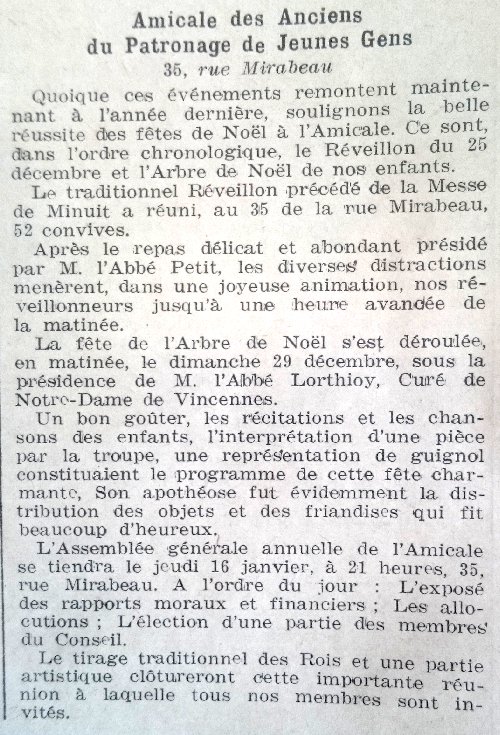 Amicale des Anciens
du Patronage de Jeunes Gens
35, rue Mirabeau

Quoique ces événements remontent maintenant à l'année dernière, soulignons la belle réussite des fêtes de Noël à l'Amicale. Ce sont, dans l'ordre chronologique, le Réveillon du 25 décembre et l'Arbre de Noël de nos enfants.

Le traditionnel Réveillon précédé de la Messe de Minuit a réuni, au 35 de la rue Mirabeau, 52 convives.

Après le repas délicat et abondant présidé par M. l'Abbé Petit, les diverses distractions menèrent, dans une joyeuse animation, nos réveillonneurs jusqu'à une heure avancée de la matinée.

La fête de l'Arbre de Noël s'est déroulée, en matinée, le dimanche 29 décembre, sous la présidence de M. l'Abbé Lorthioy, Curé de Notre-Dame de Vincennes.

Un bon goûter, les récitations et les chansons des enfants, l'interprétation d'une pièce par la troupe, une représentation de guignol constituaient le programme de cette fête charmante, Son apothéose fut évidemment la distribution des objets et des friandises qui fit beaucoup d'heureux.

L'Assemblée générale annuelle de l'Amicale se tiendra le jeudi 16 janvier, à 21 heures, 35, rue Mirabeau. A l'ordre du jour : L'exposé des rapports moraux et financiers ; Les allocutions ; L'élection d'une partie des membres du Conseil.

Le tirage traditionnel des Rois et une partie artistique clôtureront cette importante réunion à laquelle tous nos membres sont invités.